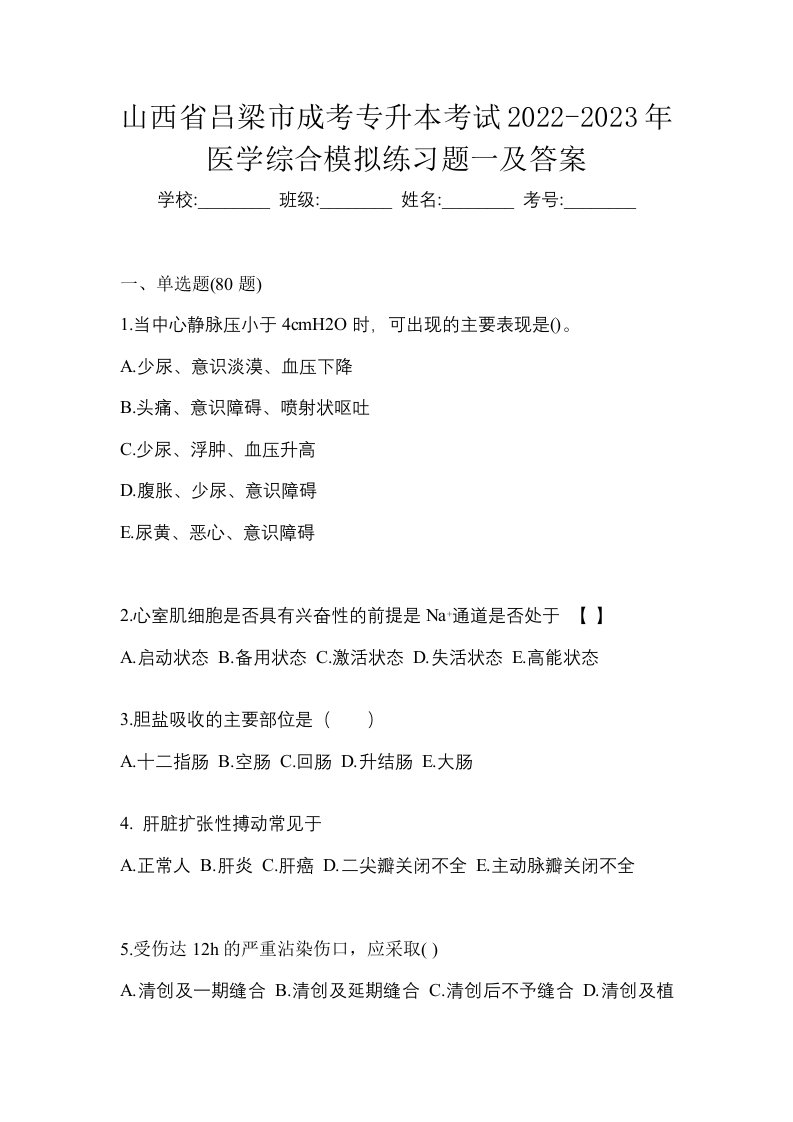 山西省吕梁市成考专升本考试2022-2023年医学综合模拟练习题一及答案

学校:________ 班级:________ 姓名:________ 考号:________

一、单选题(80 题)

1.当中心静脉压小于 4cmH2O 时，可出现的主要表现是()。

A.少尿、意识淡漠、血压下降

B.头痛、意识障碍、喷射状呕吐

C.少尿、浮肿、血压升高

D.腹胀、少尿、意识障碍

E.尿黄、恶心、意识障碍

2.心室肌细胞是否具有兴奋性的前提是 $Na^+$通道是否处于 【 】

A.启动状态 B.备用状态 C.激活状态 D.失活状态 E.高能状态

3.胆盐吸收的主要部位是（ ）

A.十二指肠 B.空肠 C.回肠 D.升结肠 E.大肠

4. 肝脏扩张性搏动常见于

A.正常人 B.肝炎 C.肝癌 D.二尖瓣关闭不全 E.主动脉瓣关闭不全

5.受伤达 12h 的严重沾染伤口，应采取( )

A.清创及一期缝合 B.清创及延期缝合 C.清创后不予缝合 D.清创及植